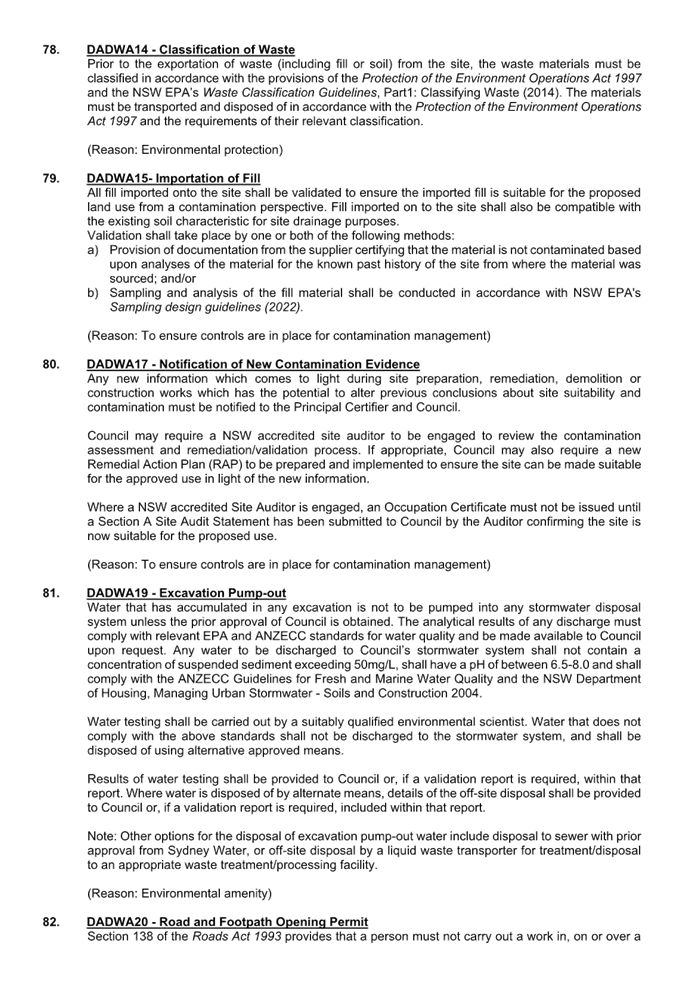 78. DADWA14 - Classification of Waste
Prior to the exportation of waste (including fill or soil) from the site, the waste materials must be classified in accordance with the provisions of the Protection of the Environment Operations Act 1997 and the NSW EPA's Waste Classification Guidelines, Part1: Classifying Waste (2014). The materials must be transported and disposed of in accordance with the Protection of the Environment Operations Act 1997 and the requirements of their relevant classification.

(Reason: Environmental protection)

79. DADWA15- Importation of Fill
All fill imported onto the site shall be validated to ensure the imported fill is suitable for the proposed land use from a contamination perspective. Fill imported on to the site shall also be compatible with the existing soil characteristic for site drainage purposes.
Validation shall take place by one or both of the following methods:
a) Provision of documentation from the supplier certifying that the material is not contaminated based upon analyses of the material for the known past history of the site from where the material was sourced; and/or
b) Sampling and analysis of the fill material shall be conducted in accordance with NSW EPA's Sampling design guidelines (2022).

(Reason: To ensure controls are in place for contamination management)

80. DADWA17 - Notification of New Contamination Evidence
Any new information which comes to light during site preparation, remediation, demolition or construction works which has the potential to alter previous conclusions about site suitability and contamination must be notified to the Principal Certifier and Council.

Council may require a NSW accredited site auditor to be engaged to review the contamination assessment and remediation/validation process. If appropriate, Council may also require a new Remedial Action Plan (RAP) to be prepared and implemented to ensure the site can be made suitable for the approved use in light of the new information.

Where a NSW accredited Site Auditor is engaged, an Occupation Certificate must not be issued until a Section A Site Audit Statement has been submitted to Council by the Auditor confirming the site is now suitable for the proposed use.

(Reason: To ensure controls are in place for contamination management)

81. DADWA19 - Excavation Pump-out
Water that has accumulated in any excavation is not to be pumped into any stormwater disposal system unless the prior approval of Council is obtained. The analytical results of any discharge must comply with relevant EPA and ANZECC standards for water quality and be made available to Council upon request. Any water to be discharged to Council's stormwater system shall not contain a concentration of suspended sediment exceeding 50mg/L, shall have a pH of between 6.5-8.0 and shall comply with the ANZECC Guidelines for Fresh and Marine Water Quality and the NSW Department of Housing, Managing Urban Stormwater - Soils and Construction 2004.

Water testing shall be carried out by a suitably qualified environmental scientist. Water that does not comply with the above standards shall not be discharged to the stormwater system, and shall be disposed of using alternative approved means.

Results of water testing shall be provided to Council or, if a validation report is required, within that report. Where water is disposed of by alternate means, details of the off-site disposal shall be provided to Council or, if a validation report is required, included within that report.

Note: Other options for the disposal of excavation pump-out water include disposal to sewer with prior approval from Sydney Water, or off-site disposal by a liquid waste transporter for treatment/disposal to an appropriate waste treatment/processing facility.

(Reason: Environmental amenity)

82. DADWA20 - Road and Footpath Opening Permit
Section 138 of the Roads Act 1993 provides that a person must not carry out a work in, on or over a